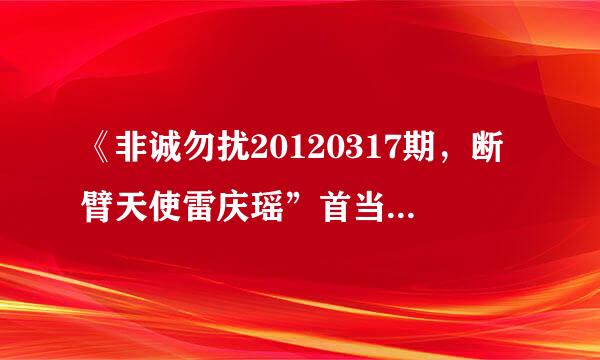 《非诚勿扰20120317期，断臂天使雷庆瑶”首当...